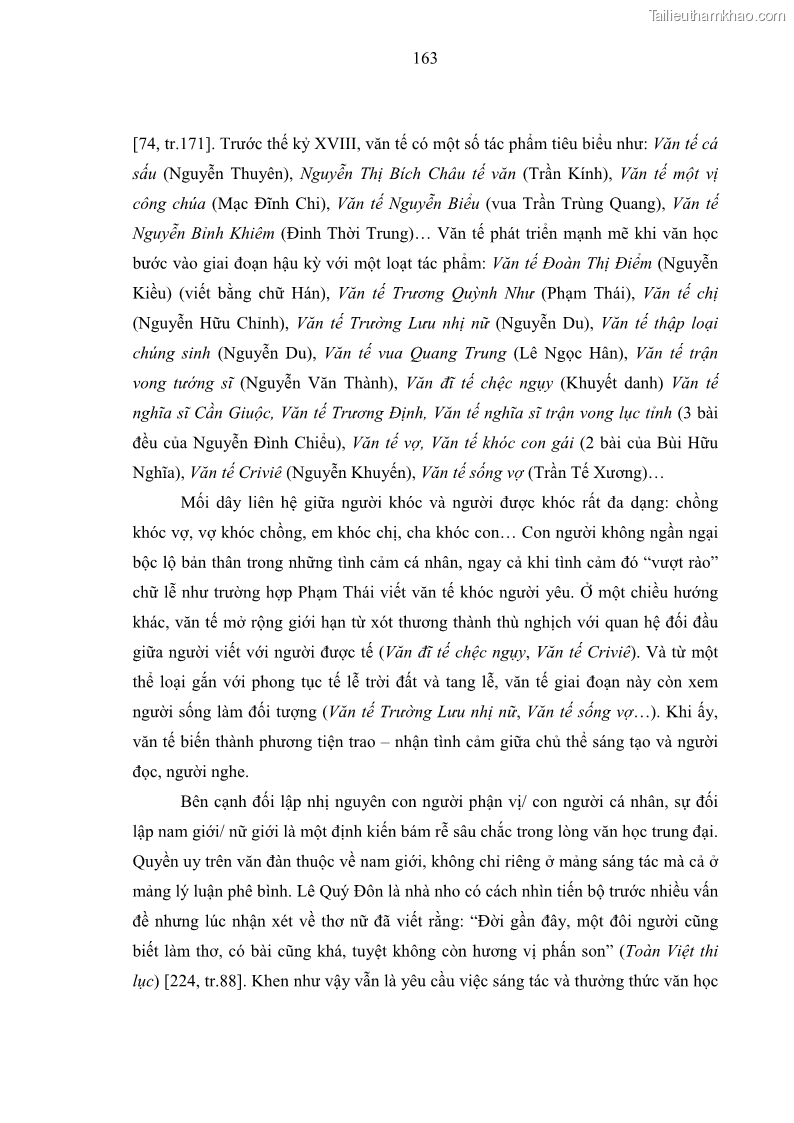 Tailieuthamkhao.com

163

[74, tr.171]. Trước thế kỷ XVIII, văn tế có một số tác phẩm tiêu biểu như: Văn tế cá sấu (Nguyễn Thuyên), Nguyễn Thị Bích Châu tế văn (Trần Kính), Văn tế một vị công chúa (Mạc Đĩnh Chi), Văn tế Nguyễn Biểu (vua Trần Trùng Quang), Văn tế Nguyễn Bỉnh Khiêm (Đinh Thời Trung)… Văn tế phát triển mạnh mẽ khi văn học bước vào giai đoạn hậu kỳ với một loạt tác phẩm: Văn tế Đoàn Thị Điểm (Nguyễn Kiều) (viết bằng chữ Hán), Văn tế Trương Quỳnh Như (Phạm Thái), Văn tế chị (Nguyễn Hữu Chỉnh), Văn tế Trường Lưu nhị nữ (Nguyễn Du), Văn tế thập loại chúng sinh (Nguyễn Du), Văn tế vua Quang Trung (Lê Ngọc Hân), Văn tế trận vong tướng sĩ (Nguyễn Văn Thành), Văn đĩ tế chệc ngụy (Khuyết danh) Văn tế nghĩa sĩ Cần Giuộc, Văn tế Trương Định, Văn tế nghĩa sĩ trận vong lục tỉnh (3 bài đều của Nguyễn Đình Chiểu), Văn tế vợ, Văn tế khóc con gái (2 bài của Bùi Hữu Nghĩa), Văn tế Criviê (Nguyễn Khuyến), Văn tế sống vợ (Trần Tế Xương)…

Mối dây liên hệ giữa người khóc và người được khóc rất đa dạng: chồng khóc vợ, vợ khóc chồng, em khóc chị, cha khóc con… Con người không ngần ngại bộc lộ bản thân trong những tình cảm cá nhân, ngay cả khi tình cảm đó “vượt rào” chữ lễ như trường hợp Phạm Thái viết văn tế khóc người yêu. Ở một chiều hướng khác, văn tế mở rộng giới hạn từ xót thương thành thù nghịch với quan hệ đối đầu giữa người viết với người được tế (Văn đĩ tế chệc ngụy, Văn tế Criviê). Và từ một thể loại gắn với phong tục tế lễ trời đất và tang lễ, văn tế giai đoạn này còn xem người sống làm đối tượng (Văn tế Trường Lưu nhị nữ, Văn tế sống vợ…). Khi ấy, văn tế biến thành phương tiện trao – nhận tình cảm giữa chủ thể sáng tạo và người đọc, người nghe.

Bên cạnh đối lập nhị nguyên con người phận vị/ con người cá nhân, sự đối lập nam giới/ nữ giới là một định kiến bám rễ sâu chắc trong lòng văn học trung đại. Quyền uy trên văn đàn thuộc về nam giới, không chỉ riêng ở mảng sáng tác mà cả ở mảng lý luận phê bình. Lê Quý Đôn là nhà nho có cách nhìn tiến bộ trước nhiều vấn đề nhưng lúc nhận xét về thơ nữ đã viết rằng: “Đời gần đây, một đôi người cũng biết làm thơ, có bài cũng khá, tuyệt không còn hương vị phấn son” (Toàn Việt thi lục) [224, tr.88]. Khen như vậy vẫn là yêu cầu việc sáng tác và thưởng thức văn học